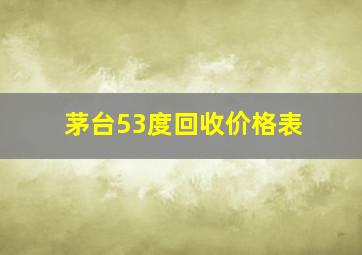 茅台53度回收价格表